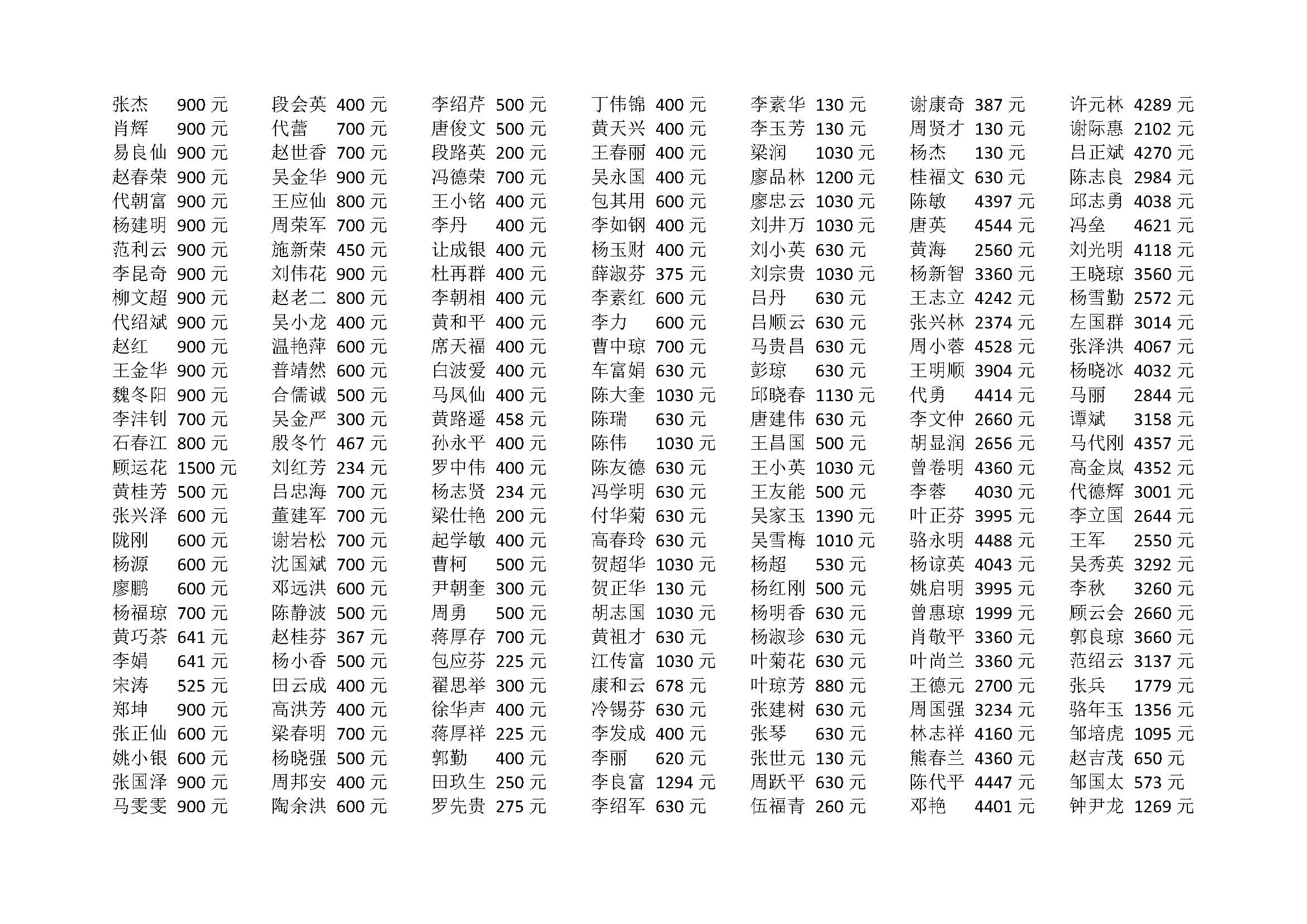 张杰 900 元
肖辉 900 元
易良仙 900 元
赵春荣 900 元
代朝富 900 元
杨建明 900 元
范利云 900 元
李昆奇 900 元
柳文超 900 元
代绍斌 900 元
赵红 900 元
王金华 900 元
魏冬阳 900 元
李沣钊 700 元
石春江 800 元
顾运花 1500 元
黄桂芳 500 元
张兴泽 600 元
陇刚 600 元
杨源 600 元
廖鹏 600 元
杨福琼 700 元
黄巧茶 641 元
李娟 641 元
宋涛 525 元
郑坤 900 元
张正仙 600 元
姚小银 600 元
张国泽 900 元
马雯雯 900 元

段会英 400 元
代蕾 700 元
赵世香 700 元
吴金华 900 元
王应仙 800 元
周荣军 700 元
施新荣 450 元
刘伟花 900 元
赵老二 800 元
吴小龙 400 元
温艳萍 600 元
普靖然 600 元
合儒诚 500 元
吴金严 300 元
殷冬竹 467 元
刘红芳 234 元
吕忠海 700 元
董建军 700 元
谢岩松 700 元
沈国斌 700 元
邓远洪 600 元
陈静波 500 元
赵桂芬 367 元
杨小香 500 元
田云成 400 元
高洪芳 400 元
梁春明 700 元
杨晓强 500 元
周邦安 400 元
陶余洪 600 元

李绍芹 500 元
唐俊文 500 元
段路英 200 元
冯德荣 700 元
王小铭 400 元
李丹 400 元
让成银 400 元
杜再群 400 元
李朝相 400 元
黄和平 400 元
席天福 400 元
白波爱 400 元
马凤仙 400 元
黄路遥 458 元
孙永平 400 元
罗中伟 400 元
杨志贤 234 元
梁仕艳 200 元
起学敏 400 元
曹柯 500 元
尹朝奎 300 元
周勇 500 元
蒋厚存 700 元
包应芬 225 元
翟思举 300 元
徐华声 400 元
蒋厚祥 225 元
郭勤 400 元
田玖生 250 元
罗先贵 275 元

丁伟锦 400 元
黄天兴 400 元
王春丽 400 元
吴永国 400 元
包其用 600 元
李如钢 400 元
杨玉财 400 元
薛淑芬 375 元
李素红 600 元
李力 600 元
曹中琼 700 元
车富娟 630 元
陈大奎 1030 元
陈瑞 630 元
陈伟 1030 元
陈友德 630 元
冯学明 630 元
付华菊 630 元
高春玲 630 元
贺超华 1030 元
贺正华 130 元
胡志国 1030 元
黄祖才 630 元
江传富 1030 元
康和云 678 元
冷锡芬 630 元
李发成 400 元
李丽 620 元
李良富 1294 元
李绍军 630 元

李素华 130 元
李玉芳 130 元
梁润 1030 元
廖品林 1200 元
廖忠云 1030 元
刘井万 1030 元
刘小英 630 元
刘宗贵 1030 元
吕丹 630 元
吕顺云 630 元
马贵昌 630 元
彭琼 630 元
邱晓春 1130 元
唐建伟 630 元
王昌国 500 元
王小英 1030 元
王友能 500 元
吴家玉 1390 元
吴雪梅 1010 元
杨超 530 元
杨红刚 500 元
杨明香 630 元
杨淑珍 630 元
叶菊花 630 元
叶琼芳 880 元
张建树 630 元
张琴 630 元
张世元 130 元
周跃平 630 元
伍福青 260 元

谢康奇 387 元
周贤才 130 元
杨杰 130 元
桂福文 630 元
陈敏 4397 元
唐英 4544 元
黄海 2560 元
杨新智 3360 元
王志立 4242 元
张兴林 2374 元
周小蓉 4528 元
王明顺 3904 元
代勇 4414 元
李文仲 2660 元
胡显润 2656 元
曾卷明 4360 元
李蓉 4030 元
叶正芬 3995 元
骆永明 4488 元
杨谅英 4043 元
姚启明 3995 元
曾惠琼 1999 元
肖敬平 3360 元
叶尚兰 3360 元
王德元 2700 元
周国强 3234 元
林志祥 4160 元
熊春兰 4360 元
陈代平 4447 元
邓艳 4401 元

许元林 4289 元
谢际惠 2102 元
吕正斌 4270 元
陈志良 2984 元
邱志勇 4038 元
冯垒 4621 元
刘光明 4118 元
王晓琼 3560 元
杨雪勤 2572 元
左国群 3014 元
张泽洪 4067 元
杨晓冰 4032 元
马丽 2844 元
谭斌 3158 元
马代刚 4357 元
高金岚 4352 元
代德辉 3001 元
李立国 2644 元
王军 2550 元
吴秀英 3292 元
李秋 3260 元
顾云会 2660 元
郭良琼 3660 元
范绍云 3137 元
张兵 1779 元
骆年玉 1356 元
邹培虎 1095 元
赵吉茂 650 元
邹国太 573 元
钟尹龙 1269 元